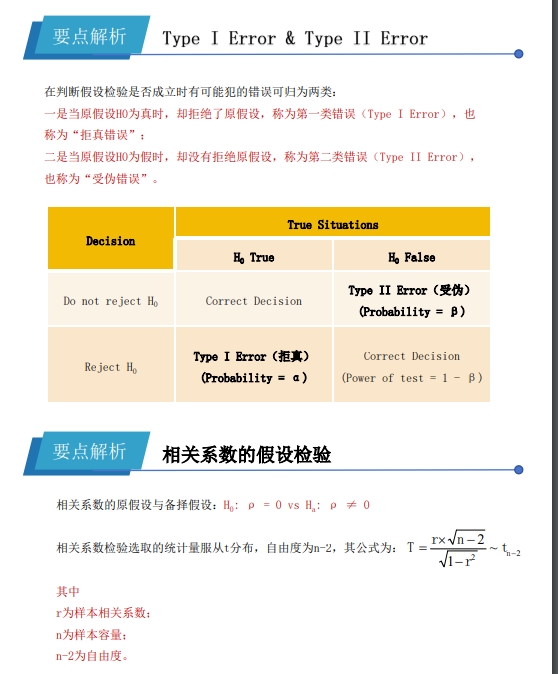 要点解析 Type I Error & Type II Error

在判断假设检验是否成立时有可能犯的错误可归为两类：
一是当原假设H0为真时，却拒绝了原假设，称为第一类错误（Type I Error），也称为“拒真错误”；
二是当原假设H0为假时，却没有拒绝原假设，称为第二类错误（Type II Error），也称为“受伪错误”。

| Decision | True Situations | |
|---|---|---|
| | $H_0$ True | $H_0$ False |
| Do not reject $H_0$ | Correct Decision | Type II Error（受伪）(Probability = β) |
| Reject $H_0$ | Type I Error（拒真）(Probability = α) | Correct Decision (Power of test = 1 - β) |

要点解析 相关系数的假设检验

相关系数的原假设与备择假设：$H_0$: ρ = 0 vs $H_a$: ρ ≠ 0

相关系数检验选取的统计量服从t分布，自由度为n-2，其公式为：$T = \frac{r \times \sqrt{n-2}}{\sqrt{1-r^2}} \sim t_{n-2}$

其中
r为样本相关系数；
n为样本容量；
n-2为自由度。